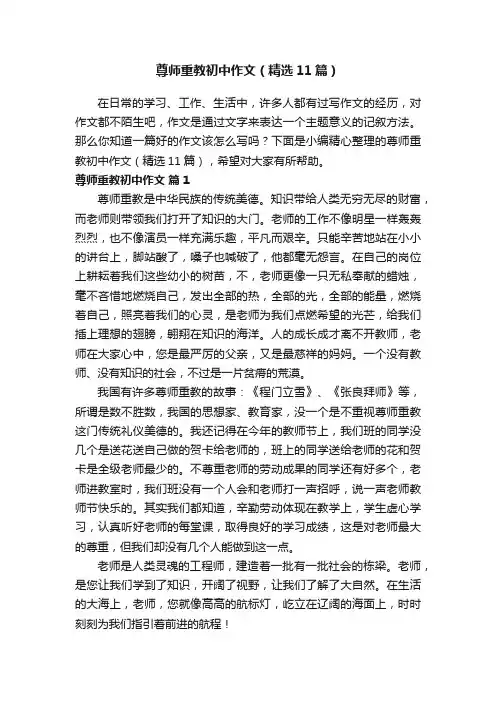 尊师重教初中作文（精选11篇）

在日常的学习、工作、生活中，许多人都有过写作文的经历，对作文都不陌生吧，作文是通过文字来表达一个主题意义的记叙方法。那么你知道一篇好的作文该怎么写吗？下面是小编精心整理的尊师重教初中作文（精选11篇），希望对大家有所帮助。

尊师重教初中作文 篇1

尊师重教是中华民族的传统美德。知识带给人类无穷无尽的财富，而老师则带领我们打开了知识的大门。老师的工作不像明星一样轰轰烈烈，也不像演员一样充满乐趣，平凡而艰辛。只能辛苦地站在小小的讲台上，脚站酸了，嗓子也喊破了，他都毫无怨言。在自己的岗位上耕耘着我们这些幼小的树苗，不，老师更像一只无私奉献的蜡烛，毫不吝惜地燃烧自己，发出全部的热，全部的光，全部的能量，燃烧着自己，照亮着我们的心灵，是老师为我们点燃希望的光芒，给我们插上理想的翅膀，翱翔在知识的海洋。人的成长成才离不开教师，老师在大家心中，您是最严厉的父亲，又是最慈祥的妈妈。一个没有教师、没有知识的社会，不过是一片贫瘠的荒漠。

我国有许多尊师重教的故事：《程门立雪》、《张良拜师》等，所谓是数不胜数，我国的思想家、教育家，没一个是不重视尊师重教这门传统礼仪美德的。我还记得在今年的教师节上，我们班的同学没几个是送花送自己做的贺卡给老师的，班上的同学送给老师的花和贺卡是全级老师最少的。不尊重老师的劳动成果的同学还有好多个，老师进教室时，我们班没有一个人会和老师打一声招呼，说一声老师教师节快乐的。其实我们都知道，辛勤劳动体现在教学上，学生虚心学习，认真听好老师的每堂课，取得良好的学习成绩，这是对老师最大的尊重，但我们却没有几个人能做到这一点。

老师是人类灵魂的工程师，建造着一批有一批社会的栋梁。老师，是您让我们学到了知识，开阔了视野，让我们了解了大自然。在生活的大海上，老师，您就像高高的航标灯，屹立在辽阔的海面上，时时刻刻为我们指引着前进的航程！